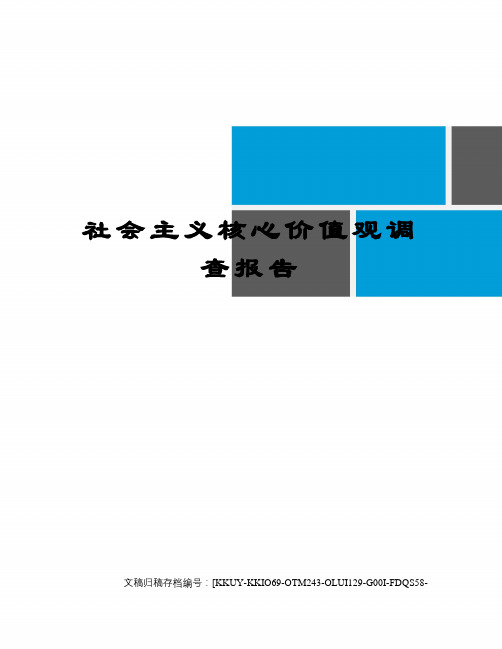 社会主义核心价值观调查报告

文稿归稿存档编号：[KKUY-KKIO69-OTM243-OLUI129-G00I-FDQS58-